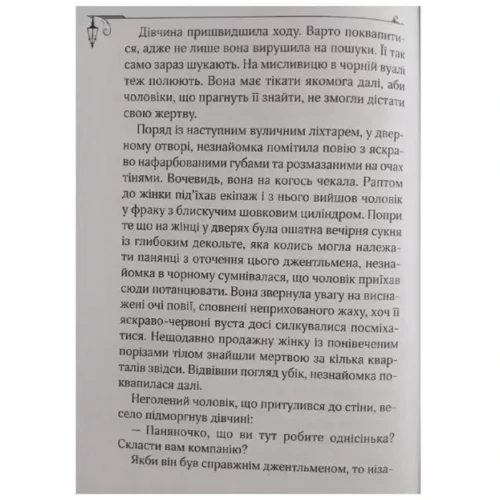 Дівчина пришвидшила ходу. Варто поквапитися, адже не лише вона вирушила на пошуки. Її так само зараз шукають. На мисливицю в чорній вуалі теж полюють. Вона має тікати якомога далі, аби чоловіки, що прагнуть її знайти, не змогли дістати свою жертву.

Поряд із наступним вуличним ліхтарем, у дверному отворі, незнайомка помітила повію з яскраво нафарбованими губами та розмазаними на очах тінями. Вочевидь, вона на когось чекала. Раптом до жінки під'їхав екіпаж і з нього вийшов чоловік у фраку з блискучим шовковим циліндром. Попри те що на жінці у дверях була ошатна вечірня сукня із глибоким декольте, яка колись могла належати панянці з оточення цього джентльмена, незнайомка в чорному сумнівалася, що чоловік приїхав сюди потанцювати. Вона звернула увагу на виснажені очі повії, сповнені неприхованого жаху, хоч її яскраво-червоні вуста досі силкувалися посміхатися. Нещодавно продажну жінку із понівеченим порізами тілом знайшли мертвою за кілька кварталів звідси. Відвівши погляд убік, незнайомка поквапилася далі.

Неголений чоловік, що притулився до стіни, весело підморгнув дівчині:

— Паняночко, що ви тут робите однісінька? Скласти вам компанію?

Якби він був справжнім джентльменом, то ніза-